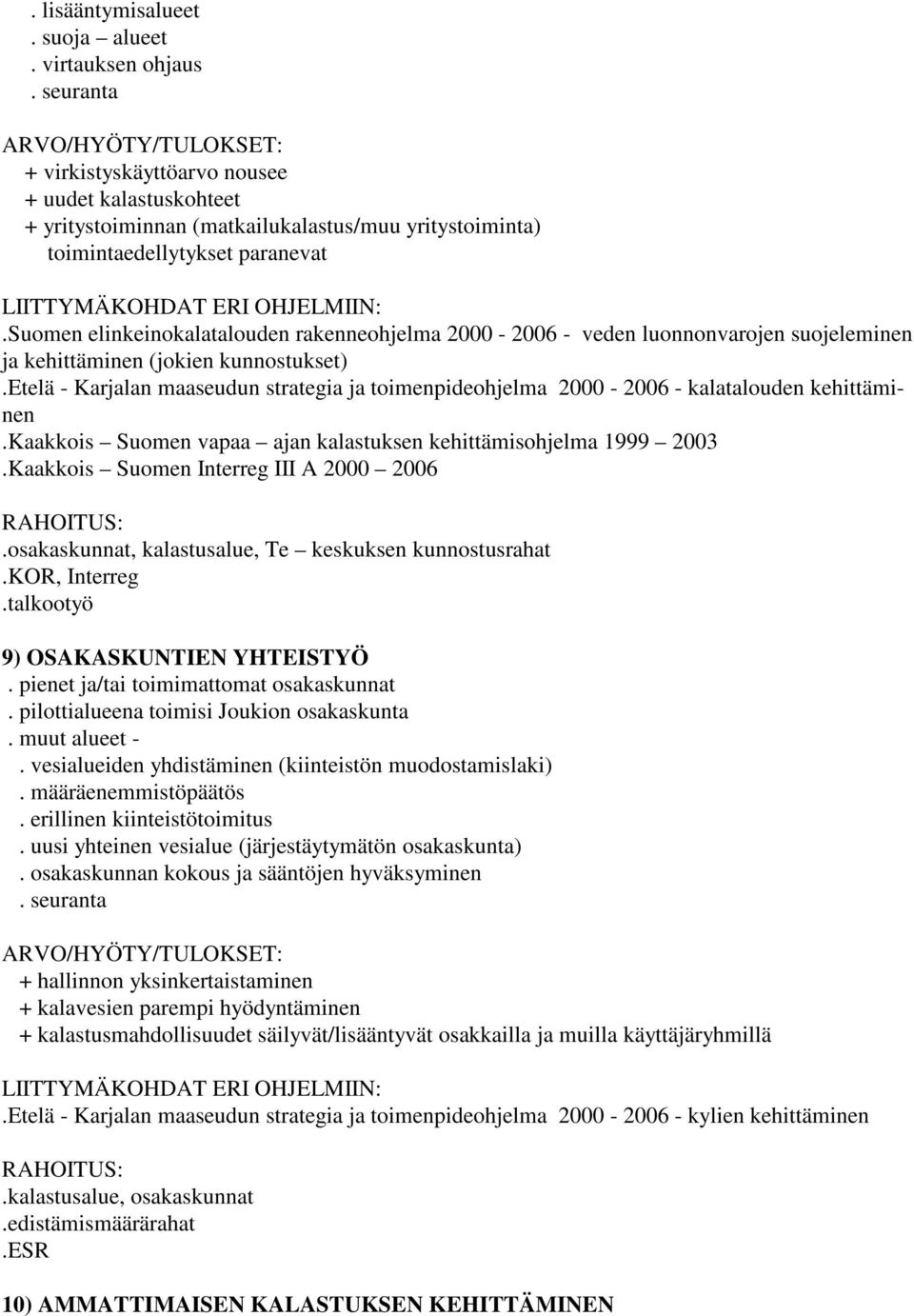 . lisääntymisalueet
. suoja – alueet
. virtauksen ohjaus
. seuranta

ARVO/HYÖTY/TULOKSET:
+ virkistyskäyttöarvo nousee
+ uudet kalastuskohteet
+ yritystoiminnan (matkailukalastus/muu yritystoiminta) toimintaedellytykset paranevat

LIITTYMÄKOHDAT ERI OHJELMIIN:
.Suomen elinkeinokalatalouden rakenneohjelma 2000 - 2006 - veden luonnonvarojen suojeleminen ja kehittäminen (jokien kunnostukset)
.Etelä - Karjalan maaseudun strategia ja toimenpideohjelma 2000 - 2006 - kalatalouden kehittäminen
.Kaakkois – Suomen vapaa – ajan kalastuksen kehittämisohjelma 1999 – 2003
.Kaakkois – Suomen Interreg III A 2000 – 2006

RAHOITUS:
.osakaskunnat, kalastusalue, Te – keskuksen kunnostusrahat
.KOR, Interreg
.talkootyö

9) OSAKASKUNTIEN YHTEISTYÖ
. pienet ja/tai toimimattomat osakaskunnat
. pilottialueena toimisi Joukion osakaskunta
. muut alueet -
. vesialueiden yhdistäminen (kiinteistön muodostamislaki)
. määräenemmistöpäätös
. erillinen kiinteistötoimitus
. uusi yhteinen vesialue (järjestäytymätön osakaskunta)
. osakaskunnan kokous ja sääntöjen hyväksyminen
. seuranta

ARVO/HYÖTY/TULOKSET:
+ hallinnon yksinkertaistaminen
+ kalavesien parempi hyödyntäminen
+ kalastusmahdollisuudet säilyvät/lisääntyvät osakkailla ja muilla käyttäjäryhmillä

LIITTYMÄKOHDAT ERI OHJELMIIN:
.Etelä - Karjalan maaseudun strategia ja toimenpideohjelma 2000 - 2006 - kylien kehittäminen

RAHOITUS:
.kalastusalue, osakaskunnat
.edistämismäärärahat
.ESR

10) AMMATTIMAISEN KALASTUKSEN KEHITTÄMINEN